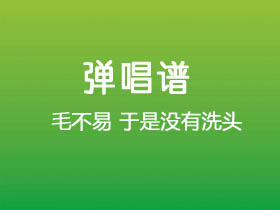 弹唱谱

毛不易 于是没有洗头